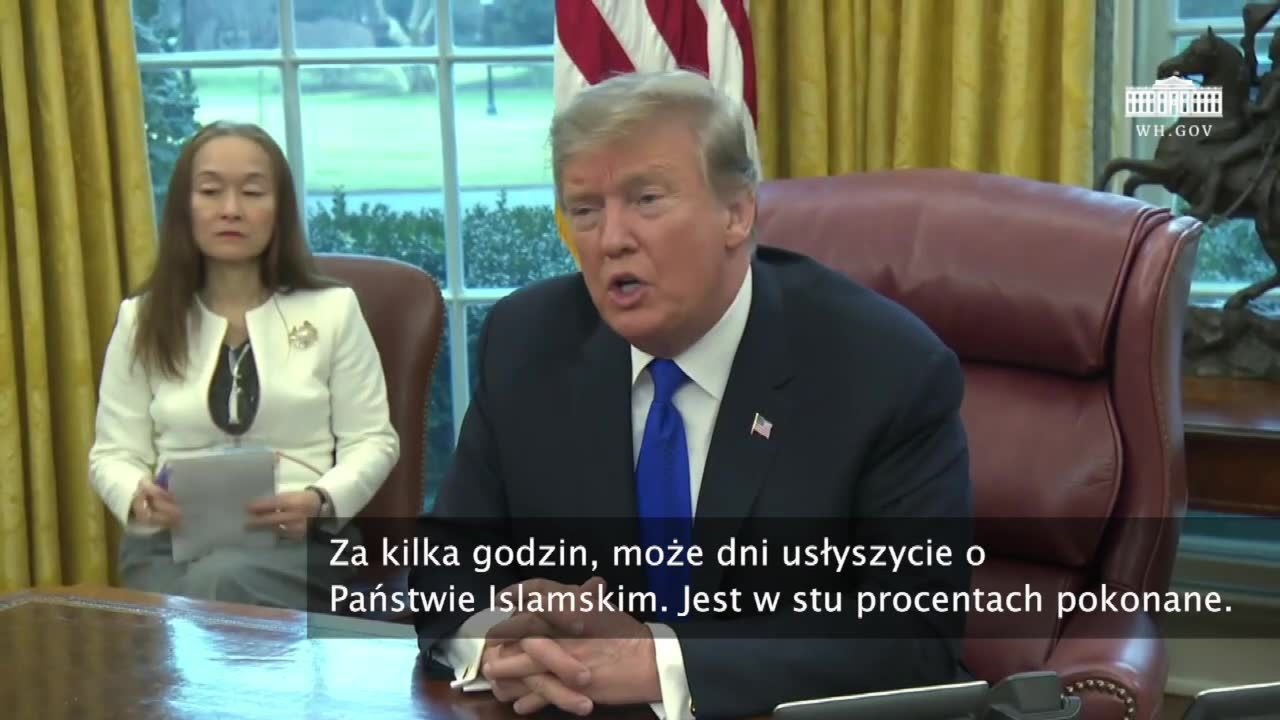 WH.GOV

Za kilka godzin, może dni usłyszycie o Państwie Islamskim. Jest w stu procentach pokonane.